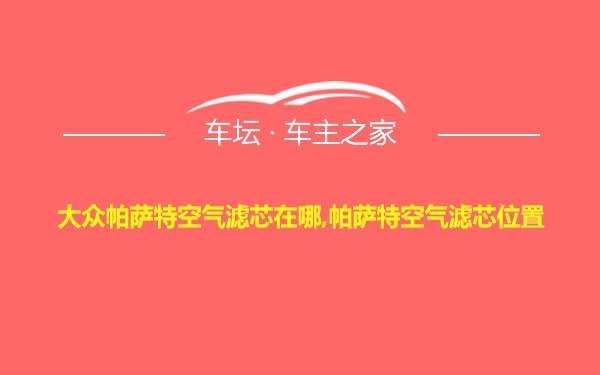 车坛 · 车主之家

大众帕萨特空气滤芯在哪,帕萨特空气滤芯位置